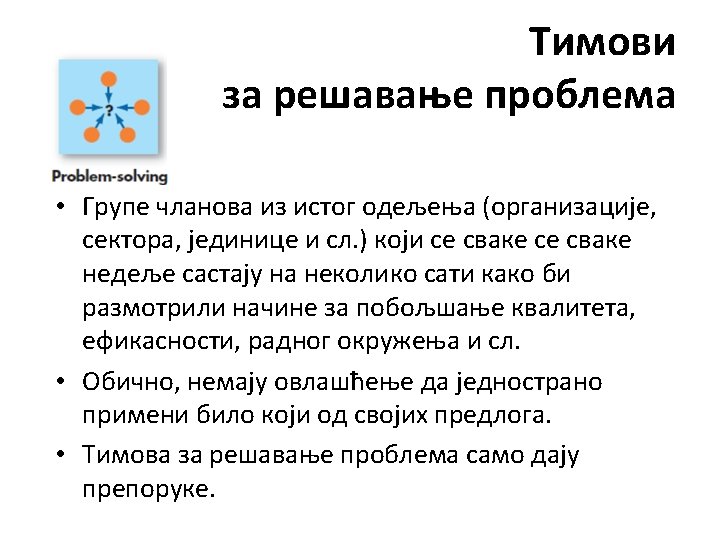 Тимови
за решавање проблема

?

Problem-solving

• Групе чланова из истог одељења (организације, сектора, јединице и сл.) који се сваке се сваке недеље састају на неколико сати како би размотрили начине за побољшање квалитета, ефикасности, радног окружења и сл.

• Обично, немају овлашћење да једнострано примени било који од својих предлога.

• Тимова за решавање проблема само дају препоруке.